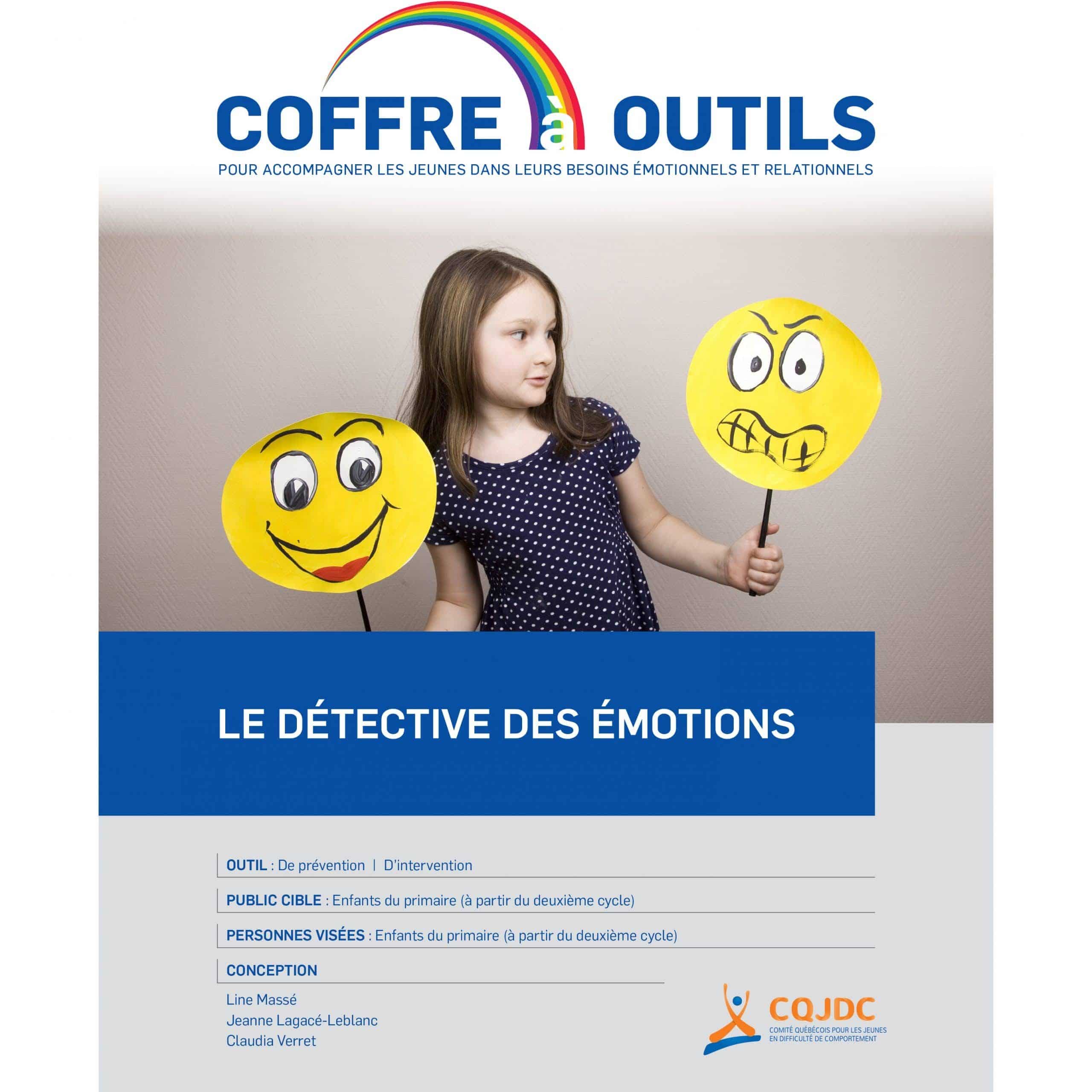 COFFRE à OUTILS
POUR ACCOMPAGNER LES JEUNES DANS LEURS BESOINS ÉMOTIONNELS ET RELATIONNELS

LE DÉTECTIVE DES ÉMOTIONS

OUTIL : De prévention | D'intervention

PUBLIC CIBLE : Enfants du primaire (à partir du deuxième cycle)

PERSONNES VISÉES : Enfants du primaire (à partir du deuxième cycle)

CONCEPTION

Line Massé
Jeanne Lagacé-Leblanc
Claudia Verret

CQJDC
COMITÉ QUÉBÉCOIS POUR LES JEUNES EN DIFFICULTÉ DE COMPORTEMENT